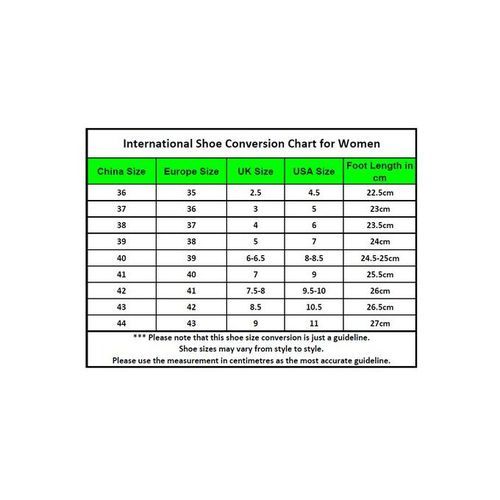 International Shoe Conversion Chart for Women

| China Size | Europe Size | UK Size | USA Size | Foot Length in cm |
|---|---|---|---|---|
| 36 | 35 | 2.5 | 4.5 | 22.5cm |
| 37 | 36 | 3 | 5 | 23cm |
| 38 | 37 | 4 | 6 | 23.5cm |
| 39 | 38 | 5 | 7 | 24cm |
| 40 | 39 | 6-6.5 | 8-8.5 | 24.5-25cm |
| 41 | 40 | 7 | 9 | 25.5cm |
| 42 | 41 | 7.5-8 | 9.5-10 | 26cm |
| 43 | 42 | 8.5 | 10.5 | 26.5cm |
| 44 | 43 | 9 | 11 | 27cm |

*** Please note that this shoe size conversion is just a guideline.
Shoe sizes may vary from style to style.
Please use the measurement in centimetres as the most accurate guideline.